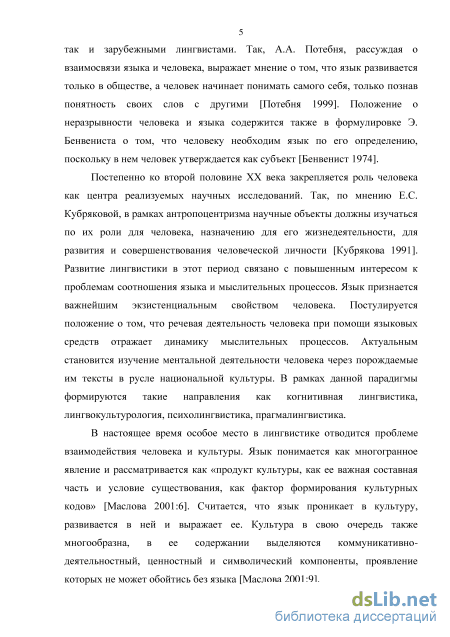 5

так и зарубежными лингвистами. Так, А.А. Потебня, рассуждая о взаимосвязи языка и человека, выражает мнение о том, что язык развивается только в обществе, а человек начинает понимать самого себя, только познав понятность своих слов с другими [Потебня 1999]. Положение о неразрывности человека и языка содержится также в формулировке Э. Бенвениста о том, что человеку необходим язык по его определению, поскольку в нем человек утверждается как субъект [Бенвенист 1974].

Постепенно ко второй половине XX века закрепляется роль человека как центра реализуемых научных исследований. Так, по мнению Е.С. Кубряковой, в рамках антропоцентризма научные объекты должны изучаться по их роли для человека, назначению для его жизнедеятельности, для развития и совершенствования человеческой личности [Кубрякова 1991]. Развитие лингвистики в этот период связано с повышенным интересом к проблемам соотношения языка и мыслительных процессов. Язык признается важнейшим экзистенциальным свойством человека. Постулируется положение о том, что речевая деятельность человека при помощи языковых средств отражает динамику мыслительных процессов. Актуальным становится изучение ментальной деятельности человека через порождаемые им тексты в русле национальной культуры. В рамках данной парадигмы формируются такие направления как когнитивная лингвистика, лингвокультурология, психолингвистика, прагмалингвистика.

В настоящее время особое место в лингвистике отводится проблеме взаимодействия человека и культуры. Язык понимается как многогранное явление и рассматривается как «продукт культуры, как ее важная составная часть и условие существования, как фактор формирования культурных кодов» [Маслова 2001:6]. Считается, что язык проникает в культуру, развивается в ней и выражает ее. Культура в свою очередь также многообразна, в ее содержании выделяются коммуникативно-деятельностный, ценностный и символический компоненты, проявление которых не может обойтись без языка [Маслова 2001:9].

dsLib.net
библиотека диссертаций